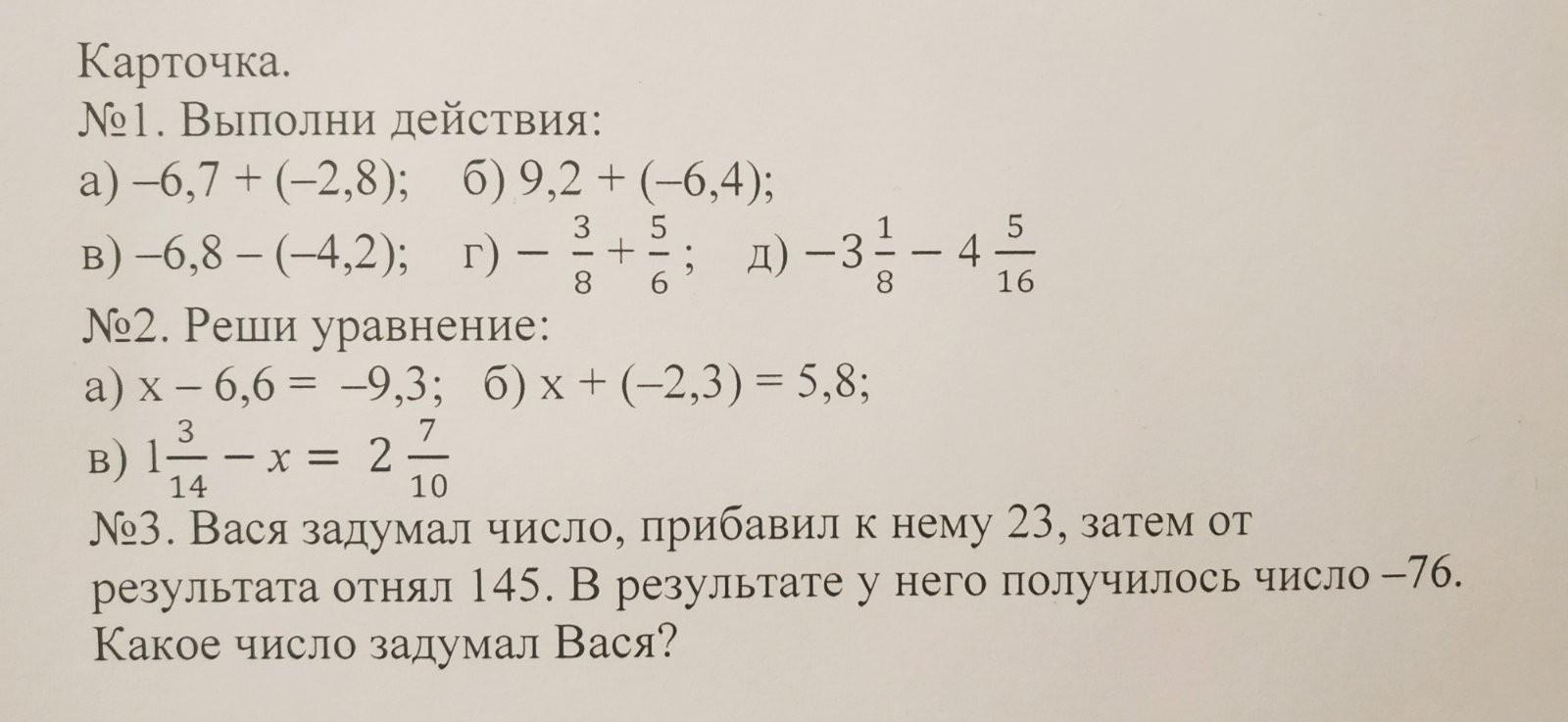 Карточка.
№1. Выполни действия:
а) $-6,7 + (-2,8)$;   б) $9,2 + (-6,4)$;
в) $-6,8 - (-4,2)$;   г) $-\frac{3}{8} + \frac{5}{6}$;   д) $-3\frac{1}{8} - 4\frac{5}{16}$
№2. Реши уравнение:
а) $x - 6,6 = -9,3$;   б) $x + (-2,3) = 5,8$;
в) $1\frac{3}{14} - x = 2\frac{7}{10}$
№3. Вася задумал число, прибавил к нему 23, затем от результата отнял 145. В результате у него получилось число –76. Какое число задумал Вася?